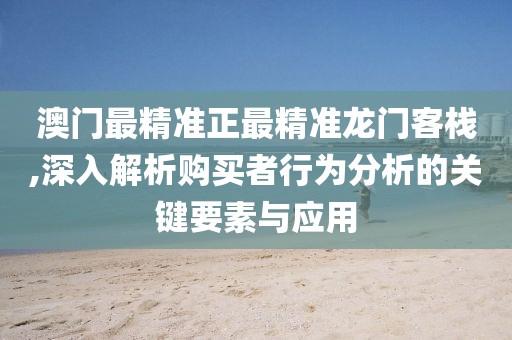 澳门最精准正最精准龙门客栈,深入解析购买者行为分析的关键要素与应用